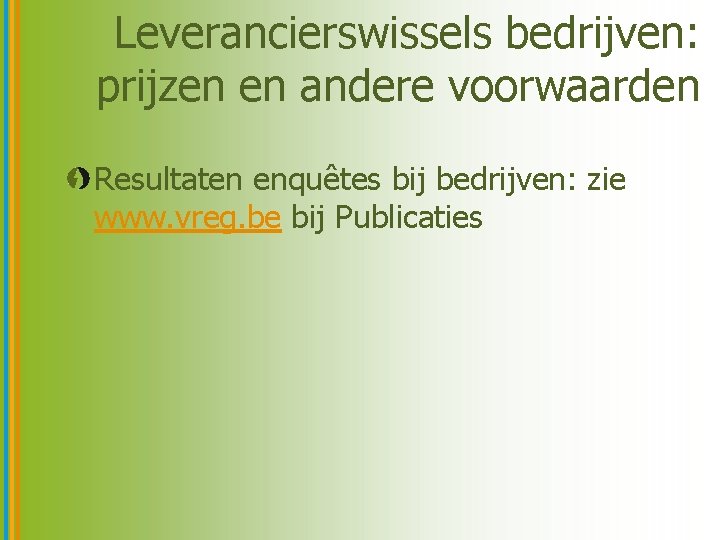 Leverancierswissels bedrijven: prijzen en andere voorwaarden

Resultaten enquêtes bij bedrijven: zie www.vreg.be bij Publicaties